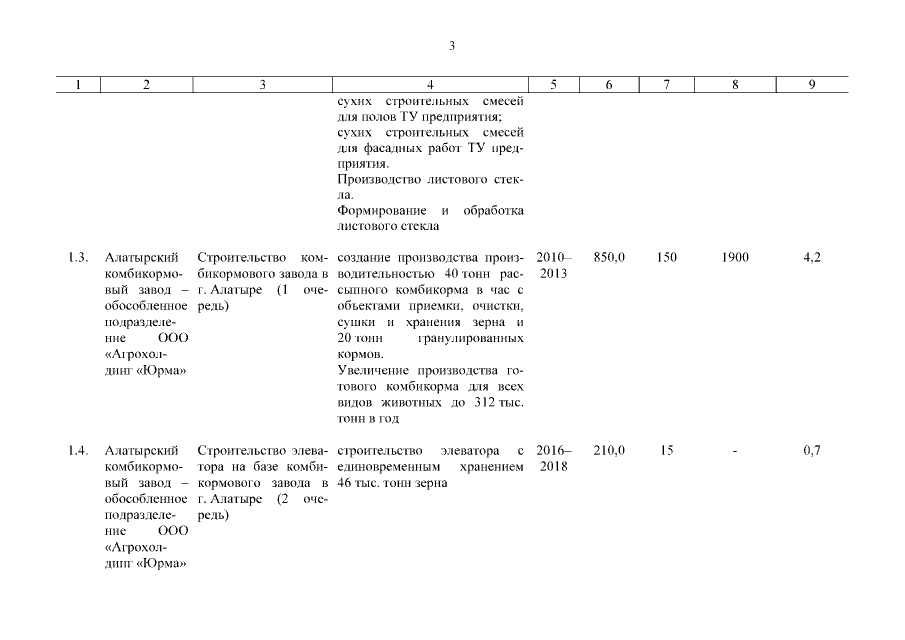 3

| 1 | 2 | 3 | 4 | 5 | 6 | 7 | 8 | 9 |
|---|---|---|---|---|---|---|---|---|
| | | | сухих строительных смесей для полов ТУ предприятия; сухих строительных смесей для фасадных работ ТУ предприятия. Производство листового стекла. Формирование и обработка листового стекла | | | | | |
| 1.3. | Алатырский комбикормовый завод – обособленное подразделение ООО «Агрохолдинг «Юрма» | Строительство комбикормового завода в г. Алатыре (1 очередь) | создание производства производительностью 40 тонн рассыпного комбикорма в час с объектами приемки, очистки, сушки и хранения зерна и 20 тонн гранулированных кормов. Увеличение производства готового комбикорма для всех видов животных до 312 тыс. тонн в год | 2010–2013 | 850,0 | 150 | 1900 | 4,2 |
| 1.4. | Алатырский комбикормовый завод – обособленное подразделение ООО «Агрохолдинг «Юрма» | Строительство элеватора на базе комбикормового завода в г. Алатыре (2 очередь) | строительство элеватора с единовременным хранением 46 тыс. тонн зерна | 2016–2018 | 210,0 | 15 | - | 0,7 |